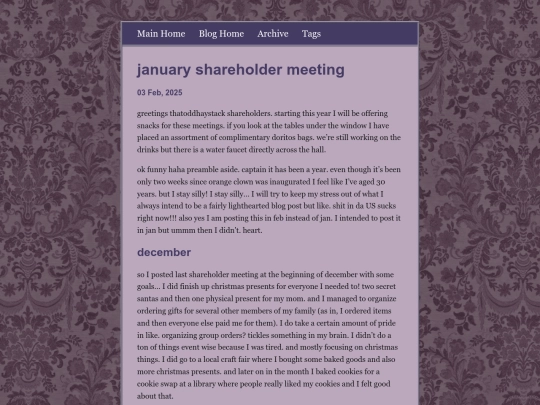 Main Home Blog Home Archive Tags

january shareholder meeting

03 Feb, 2025

greetings thatoddhaystack shareholders. starting this year I will be offering snacks for these meetings. if you look at the tables under the window I have placed an assortment of complimentary doritos bags. we're still working on the drinks but there is a water faucet directly across the hall.

ok funny haha preamble aside. captain it has been a year. even though it's been only two weeks since orange clown was inaugurated I feel like I've aged 30 years. but I stay silly! I stay silly... I will try to keep my stress out of what I always intend to be a fairly lighthearted blog post but like. shit in da US sucks right now!!! also yes I am posting this in feb instead of jan. I intended to post it in jan but ummm then I didn't. heart.

december

so I posted last shareholder meeting at the beginning of december with some goals... I did finish up christmas presents for everyone I needed to! two secret santas and then one physical present for my mom. and I managed to organize ordering gifts for several other members of my family (as in, I ordered items and then everyone else paid me for them). I do take a certain amount of pride in like. organizing group orders? tickles something in my brain. I didn't do a ton of things event wise because I was tired. and mostly focusing on christmas things. I did go to a local craft fair where I bought some baked goods and also more christmas presents. and later on in the month I baked cookies for a cookie swap at a library where people really liked my cookies and I felt good about that.